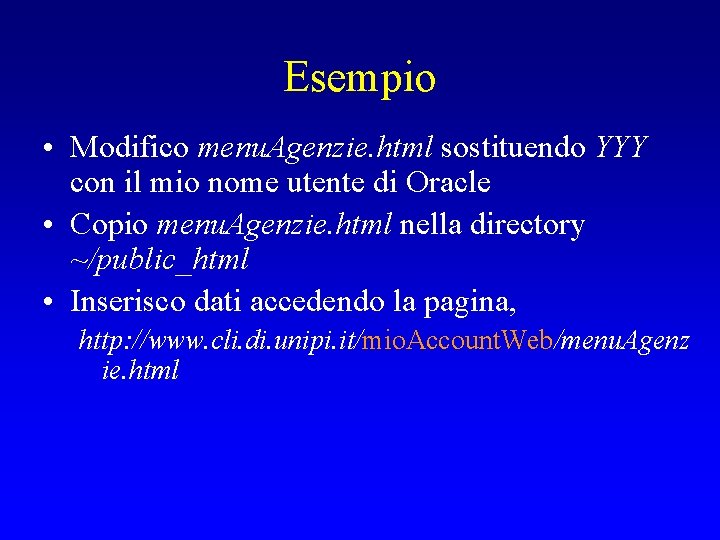 Esempio

• Modifico menuAgenzie.html sostituendo YYY con il mio nome utente di Oracle
• Copio menuAgenzie.html nella directory ~/public_html
• Inserisco dati accedendo la pagina,

http://www.cli.di.unipi.it/mioAccountWeb/menuAgenzie.html